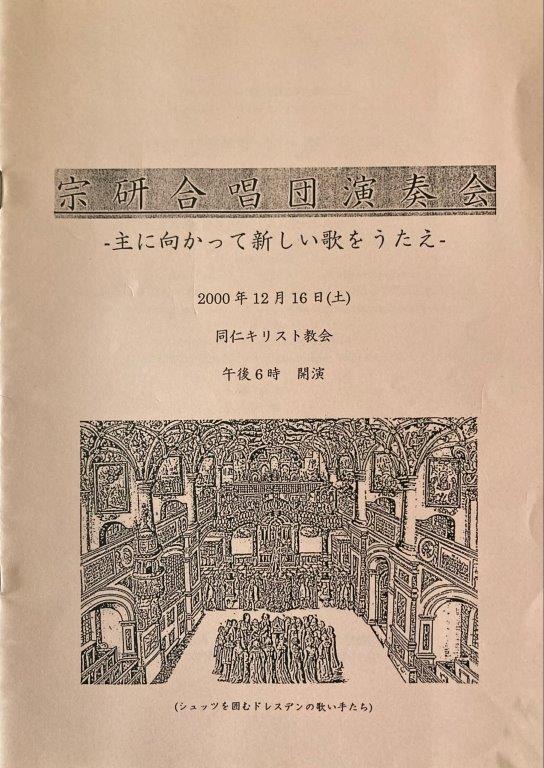 宗研合唱団演奏会

-主に向かって新しい歌をうたえ-

2000年12月16日(土)

同仁キリスト教会

午後6時　開演

(シュッツを囲むドレスデンの歌い手たち)